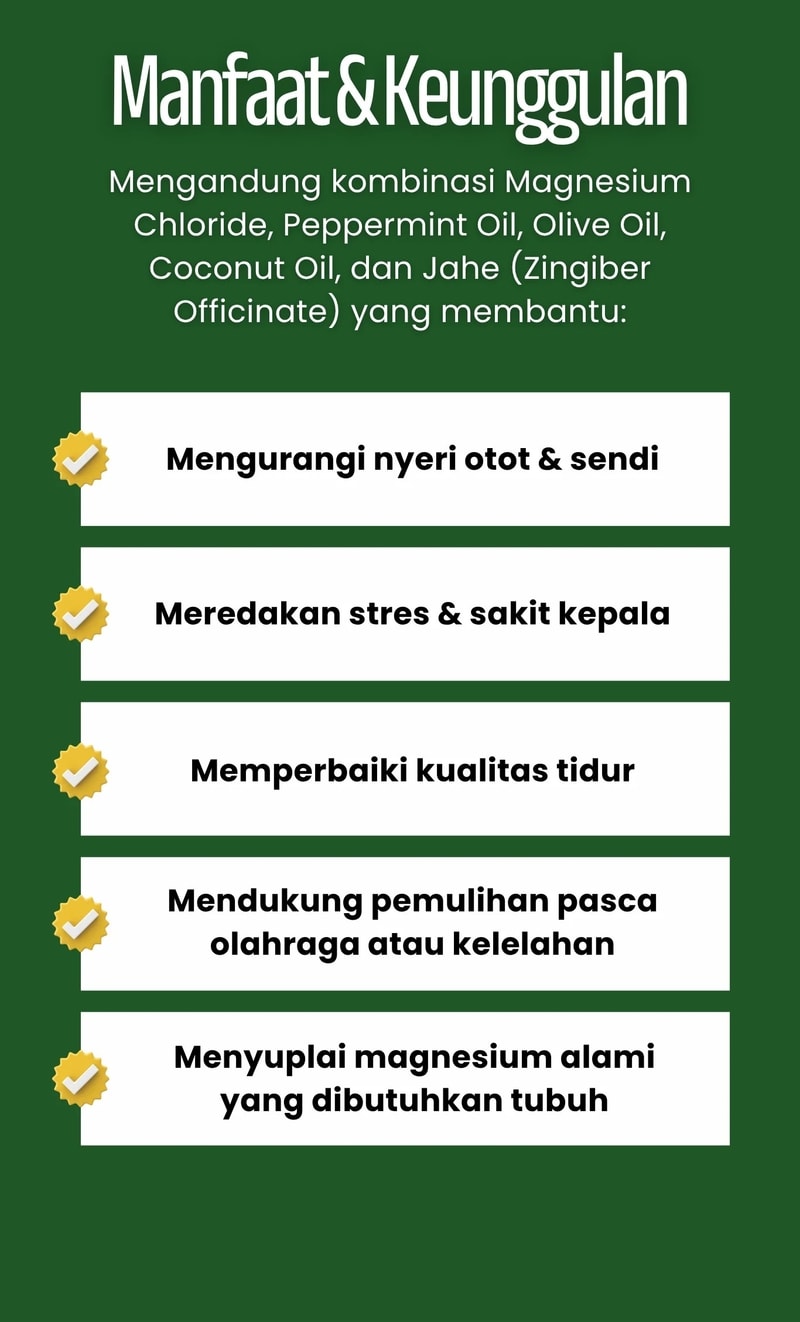 Manfaat & Keunggulan

Mengandung kombinasi Magnesium Chloride, Peppermint Oil, Olive Oil, Coconut Oil, dan Jahe (Zingiber Officinate) yang membantu:

Mengurangi nyeri otot & sendi

Meredakan stres & sakit kepala

Memperbaiki kualitas tidur

Mendukung pemulihan pasca olahraga atau kelelahan

Menyuplai magnesium alami yang dibutuhkan tubuh